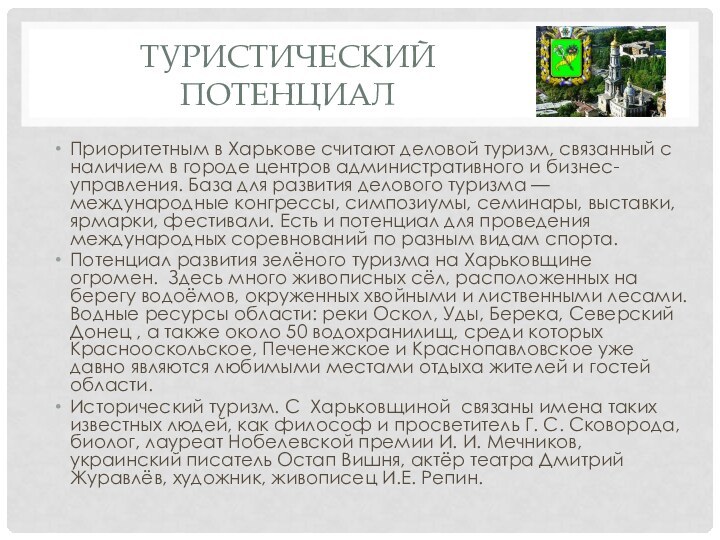 ТУРИСТИЧЕСКИЙ ПОТЕНЦИАЛ

• Приоритетным в Харькове считают деловой туризм, связанный с наличием в городе центров административного и бизнес-управления. База для развития делового туризма — международные конгрессы, симпозиумы, семинары, выставки, ярмарки, фестивали. Есть и потенциал для проведения международных соревнований по разным видам спорта.
• Потенциал развития зелёного туризма на Харьковщине огромен. Здесь много живописных сёл, расположенных на берегу водоёмов, окруженных хвойными и лиственными лесами. Водные ресурсы области: реки Оскол, Уды, Берека, Северский Донец , а также около 50 водохранилищ, среди которых Краснооскольское, Печенежское и Краснопавловское уже давно являются любимыми местами отдыха жителей и гостей области.
• Исторический туризм. С Харьковщиной связаны имена таких известных людей, как философ и просветитель Г. С. Сковорода, биолог, лауреат Нобелевской премии И. И. Мечников, украинский писатель Остап Вишня, актёр театра Дмитрий Журавлёв, художник, живописец И.Е. Репин.